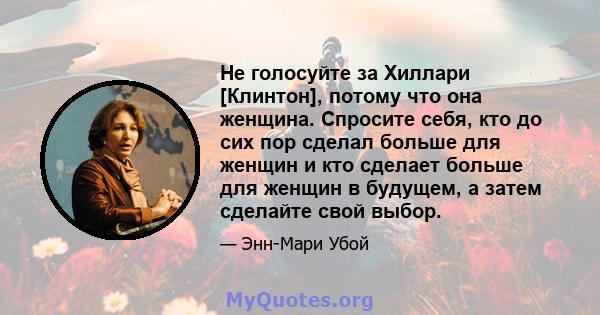 Не голосуйте за Хиллари [Клинтон], потому что она женщина. Спросите себя, кто до сих пор сделал больше для женщин и кто сделает больше для женщин в будущем, а затем сделайте свой выбор.

— Энн-Мари Убой

MyQuotes.org